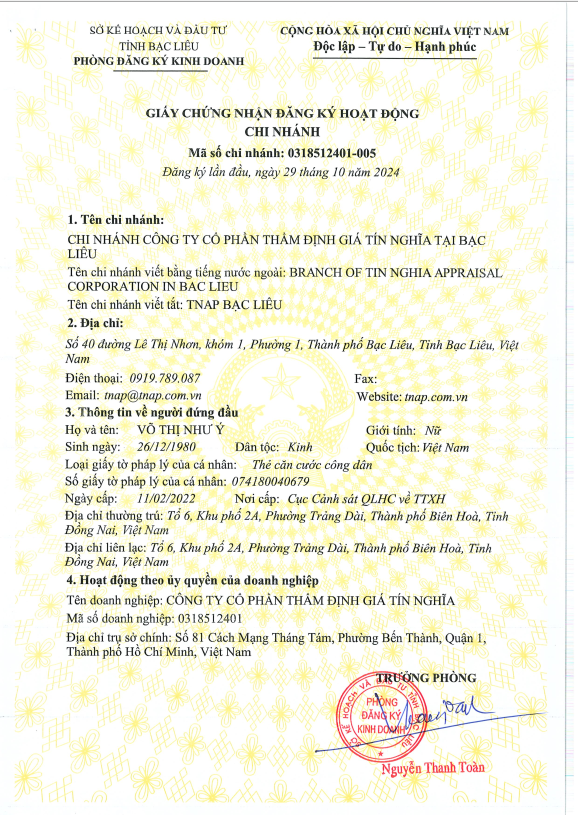 SỞ KẾ HOẠCH VÀ ĐẦU TƯ
TỈNH BẠC LIÊU
PHÒNG ĐĂNG KÝ KINH DOANH

CỘNG HÒA XÃ HỘI CHỦ NGHĨA VIỆT NAM
Độc lập – Tự do – Hạnh phúc

GIẤY CHỨNG NHẬN ĐĂNG KÝ HOẠT ĐỘNG
CHI NHÁNH
Mã số chi nhánh: 0318512401-005
Đăng ký lần đầu, ngày 29 tháng 10 năm 2024

1. Tên chi nhánh:
CHI NHÁNH CÔNG TY CỔ PHẦN THẨM ĐỊNH GIÁ TÍN NGHĨA TẠI BẠC LIÊU
Tên chi nhánh viết bằng tiếng nước ngoài: BRANCH OF TIN NGHIA APPRAISAL CORPORATION IN BAC LIEU
Tên chi nhánh viết tắt: TNAP BẠC LIÊU
2. Địa chỉ:
Số 40 đường Lê Thị Nhơn, khóm 1, Phường 1, Thành phố Bạc Liêu, Tỉnh Bạc Liêu, Việt Nam
Điện thoại: 0919.789.087
Fax:
Email: tnap@tnap.com.vn
Website: tnap.com.vn
3. Thông tin về người đứng đầu
Họ và tên: VÕ THỊ NHƯ Ý
Giới tính: Nữ
Sinh ngày: 26/12/1980
Dân tộc: Kinh
Quốc tịch: Việt Nam
Loại giấy tờ pháp lý của cá nhân: Thẻ căn cước công dân
Số giấy tờ pháp lý của cá nhân: 074180040679
Ngày cấp: 11/02/2022
Nơi cấp: Cục Cảnh sát QLHC về TTXH
Địa chỉ thường trú: Tổ 6, Khu phố 2A, Phường Trảng Dài, Thành phố Biên Hoà, Tỉnh Đồng Nai, Việt Nam
Địa chỉ liên lạc: Tổ 6, Khu phố 2A, Phường Trảng Dài, Thành phố Biên Hoà, Tỉnh Đồng Nai, Việt Nam
4. Hoạt động theo ủy quyền của doanh nghiệp
Tên doanh nghiệp: CÔNG TY CỔ PHẦN THẨM ĐỊNH GIÁ TÍN NGHĨA
Mã số doanh nghiệp: 0318512401
Địa chỉ trụ sở chính: Số 81 Cách Mạng Tháng Tám, Phường Bến Thành, Quận 1, Thành phố Hồ Chí Minh, Việt Nam

TRƯỞNG PHÒNG
SỞ KẾ HOẠCH VÀ ĐẦU TƯ TỈNH BẠC LIÊU
PHÒNG ĐĂNG KÝ KINH DOANH
Nguyễn Thanh Toàn